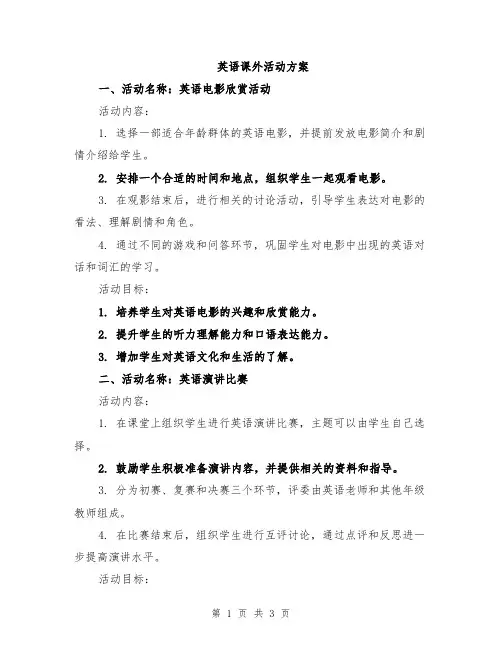 英语课外活动方案

一、活动名称：英语电影欣赏活动

活动内容：

1. 选择一部适合年龄群体的英语电影，并提前发放电影简介和剧情介绍给学生。

2. 安排一个合适的时间和地点，组织学生一起观看电影。

3. 在观影结束后，进行相关的讨论活动，引导学生表达对电影的看法、理解剧情和角色。

4. 通过不同的游戏和问答环节，巩固学生对电影中出现的英语对话和词汇的学习。

活动目标：

1. 培养学生对英语电影的兴趣和欣赏能力。

2. 提升学生的听力理解能力和口语表达能力。

3. 增加学生对英语文化和生活的了解。

二、活动名称：英语演讲比赛

活动内容：

1. 在课堂上组织学生进行英语演讲比赛，主题可以由学生自己选择。

2. 鼓励学生积极准备演讲内容，并提供相关的资料和指导。

3. 分为初赛、复赛和决赛三个环节，评委由英语老师和其他年级教师组成。

4. 在比赛结束后，组织学生进行互评讨论，通过点评和反思进一步提高演讲水平。

活动目标：

第 1 页 共 3 页